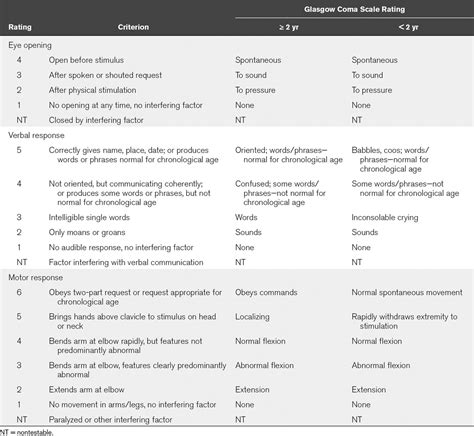 | Rating | Criterion | Glasgow Coma Scale Rating ≥ 2 yr | Glasgow Coma Scale Rating < 2 yr |
|---|---|---|---|
| Eye opening | | | |
| 4 | Open before stimulus | Spontaneous | Spontaneous |
| 3 | After spoken or shouted request | To sound | To sound |
| 2 | After physical stimulation | To pressure | To pressure |
| 1 | No opening at any time, no interfering factor | None | None |
| NT | Closed by interfering factor | NT | NT |
| Verbal response | | | |
| 5 | Correctly gives name, place, date; or produces words or phrases normal for chronological age | Oriented; words/phrases—normal for chronological age | Babbles, coos; words/phrases—normal for chronological age |
| 4 | Not oriented, but communicating coherently; or produces some words or phrases, but not normal for chronological age | Confused; some words/phrases—not normal for chronological age | Some words/phrases—not normal for chronological age |
| 3 | Intelligible single words | Words | Inconsolable crying |
| 2 | Only moans or groans | Sounds | Sounds |
| 1 | No audible response, no interfering factor | None | None |
| NT | Factor interfering with verbal communication | NT | NT |
| Motor response | | | |
| 6 | Obeys two-part request or request appropriate for chronological age | Obeys commands | Normal spontaneous movement |
| 5 | Brings hands above clavicle to stimulus on head or neck | Localizing | Rapidly withdraws extremity to stimulation |
| 4 | Bends arm at elbow rapidly, but features not predominantly abnormal | Normal flexion | Normal flexion |
| 3 | Bends arm at elbow, features clearly predominantly abnormal | Abnormal flexion | Abnormal flexion |
| 2 | Extends arm at elbow | Extension | Extension |
| 1 | No movement in arms/legs, no interfering factor | None | None |
| NT | Paralyzed or other interfering factor | NT | NT |

NT = nontestable.